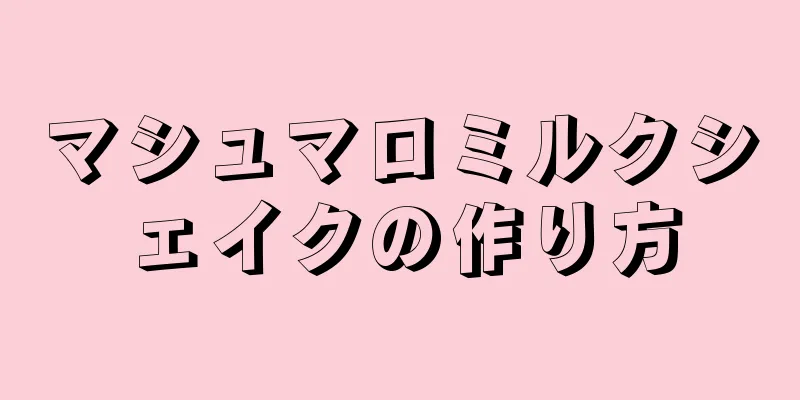 マシュマロミルクシェイクの作り方